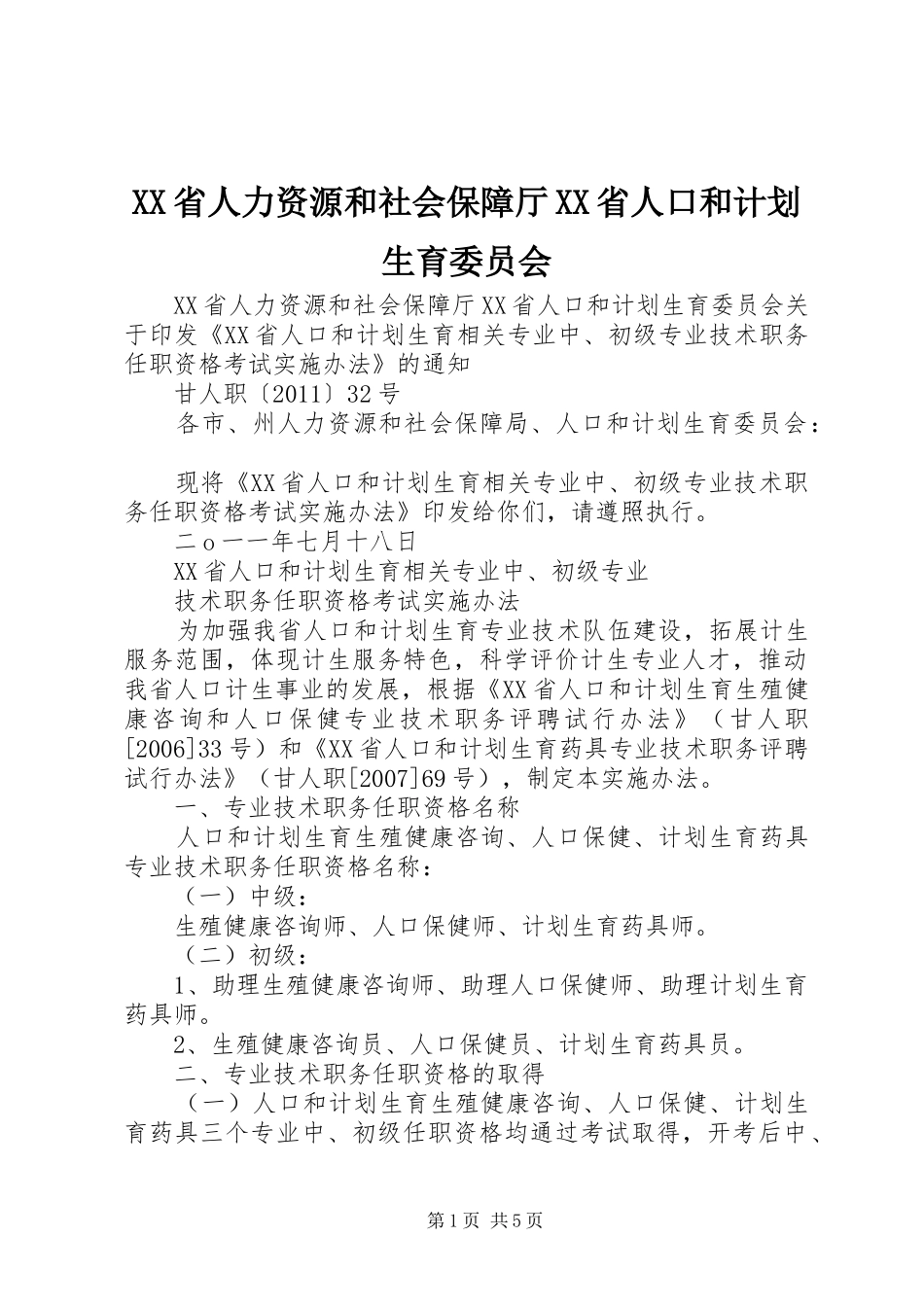 XX省人力资源和社会保障厅XX省人口和计划生育委员会

XX省人力资源和社会保障厅XX省人口和计划生育委员会关于印发《XX省人口和计划生育相关专业中、初级专业技术职务任职资格考试实施办法》的通知

甘人职〔2011〕32号

各市、州人力资源和社会保障局、人口和计划生育委员会：

现将《XX省人口和计划生育相关专业中、初级专业技术职务任职资格考试实施办法》印发给你们，请遵照执行。

二o一一年七月十八日

XX省人口和计划生育相关专业中、初级专业

技术职务任职资格考试实施办法

为加强我省人口和计划生育专业技术队伍建设，拓展计生服务范围，体现计生服务特色，科学评价计生专业人才，推动我省人口计生事业的发展，根据《XX省人口和计划生育生殖健康咨询和人口保健专业技术职务评聘试行办法》（甘人职[2006]33号）和《XX省人口和计划生育药具专业技术职务评聘试行办法》（甘人职[2007]69号），制定本实施办法。

一、专业技术职务任职资格名称

人口和计划生育生殖健康咨询、人口保健、计划生育药具专业技术职务任职资格名称：

（一）中级：

生殖健康咨询师、人口保健师、计划生育药具师。

（二）初级：

1、助理生殖健康咨询师、助理人口保健师、助理计划生育药具师。

2、生殖健康咨询员、人口保健员、计划生育药具员。

二、专业技术职务任职资格的取得

（一）人口和计划生育生殖健康咨询、人口保健、计划生育药具三个专业中、初级任职资格均通过考试取得，开考后中、

第1页 共5页